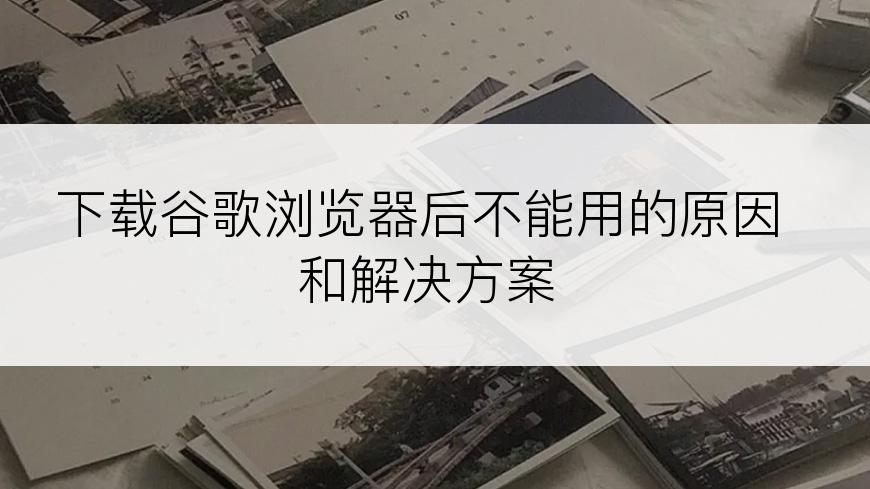 下载谷歌浏览器后不能用的原因和解决方案